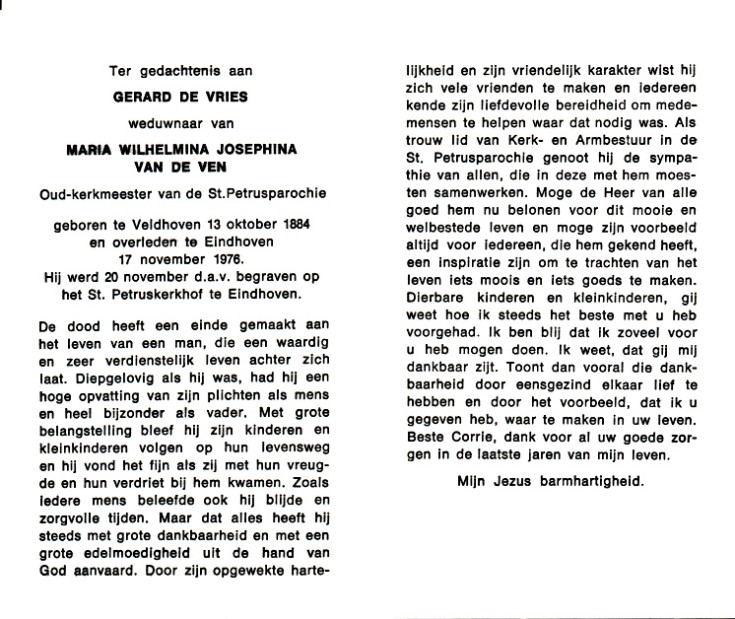 Ter gedachtenis aan

GERARD DE VRIES

weduwnaar van

MARIA WILHELMINA JOSEPHINA VAN DE VEN

Oud-kerkmeester van de St.Petrusparochie

geboren te Veldhoven 13 oktober 1884 en overleden te Eindhoven 17 november 1976.
Hij werd 20 november d.a.v. begraven op het St. Petruskerkhof te Eindhoven.

De dood heeft een einde gemaakt aan het leven van een man, die een waardig en zeer verdienstelijk leven achter zich laat. Diepgelovig als hij was, had hij een hoge opvatting van zijn plichten als mens en heel bijzonder als vader. Met grote belangstelling bleef hij zijn kinderen en kleinkinderen volgen op hun levensweg en hij vond het fijn als zij met hun vreugde en hun verdriet bij hem kwamen. Zoals iedere mens beleefde ook hij blijde en zorgvolle tijden. Maar dat alles heeft hij steeds met grote dankbaarheid en met een grote edelmoedigheid uit de hand van God aanvaard. Door zijn opgewekte hartelijkheid en zijn vriendelijk karakter wist hij zich vele vrienden te maken en iedereen kende zijn liefdevolle bereidheid om medemensen te helpen waar dat nodig was. Als trouw lid van Kerk- en Armbestuur in de St. Petrusparochie genoot hij de sympathie van allen, die in deze met hem moesten samenwerken. Moge de Heer van alle goed hem nu belonen voor dit mooie en welbestede leven en moge zijn voorbeeld altijd voor iedereen, die hem gekend heeft, een inspiratie zijn om te trachten van het leven iets moois en iets goeds te maken.
Dierbare kinderen en kleinkinderen, gij weet hoe ik steeds het beste met u heb voorgehad. Ik ben blij dat ik zoveel voor u heb mogen doen. Ik weet, dat gij mij dankbaar zijt. Toont dan vooral die dankbaarheid door eensgezind elkaar lief te hebben en door het voorbeeld, dat ik u gegeven heb, waar te maken in uw leven.
Beste Corrie, dank voor al uw goede zorgen in de laatste jaren van mijn leven.

Mijn Jezus barmhartigheid.